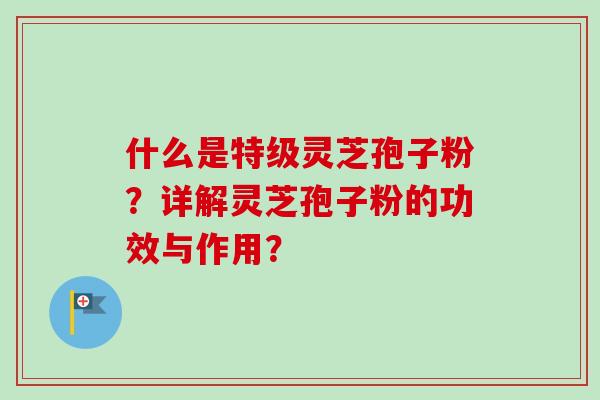 什么是特级灵芝孢子粉？详解灵芝孢子粉的功效与作用？